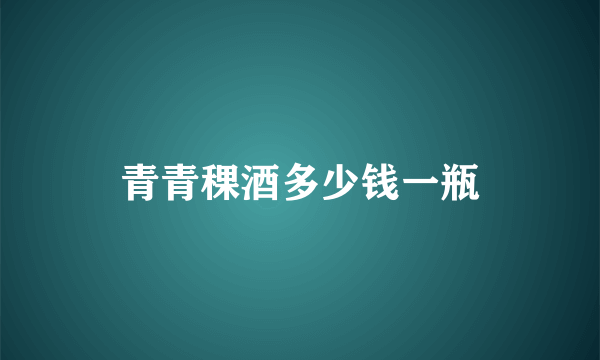 青青稞酒多少钱一瓶